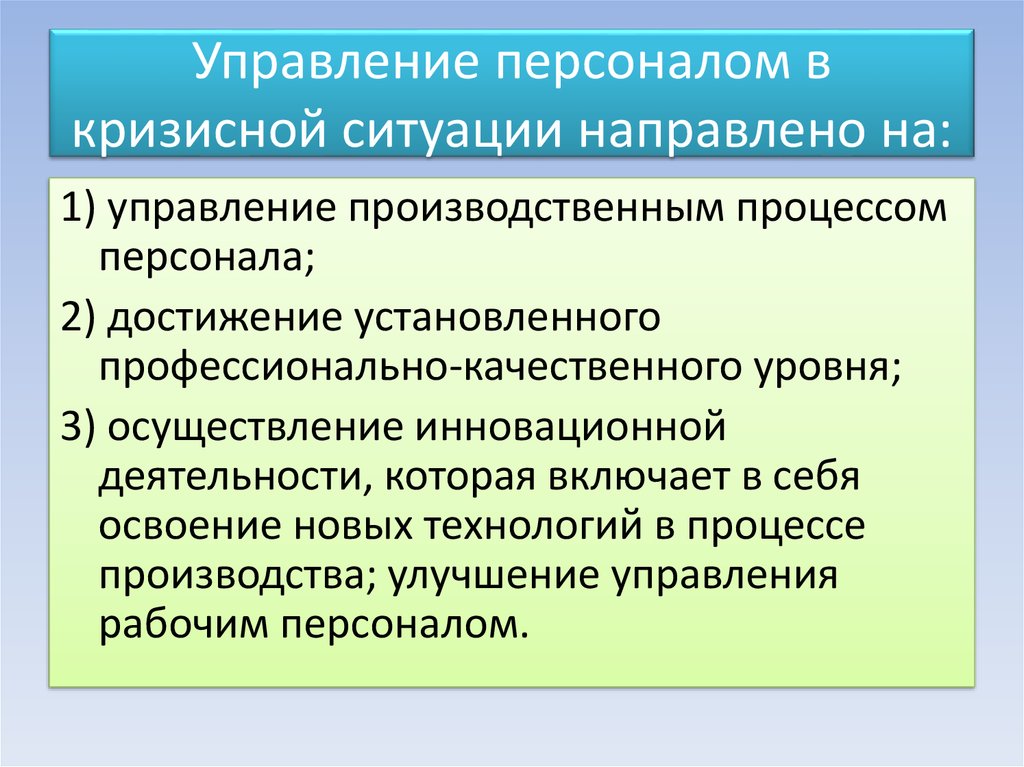 Управление персоналом в кризисной ситуации направлено на:

1) управление производственным процессом персонала;

2) достижение установленного профессионально-качественного уровня;

3) осуществление инновационной деятельности, которая включает в себя освоение новых технологий в процессе производства; улучшение управления рабочим персоналом.